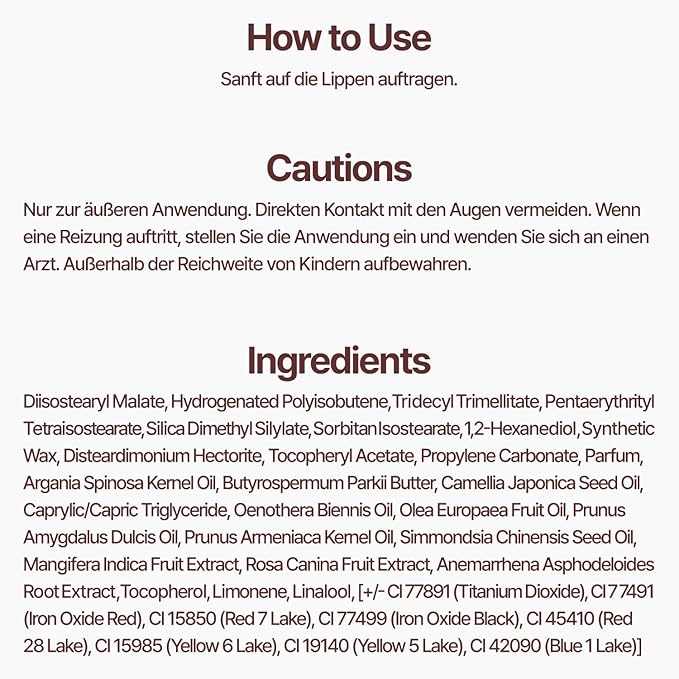 How to Use

Sanft auf die Lippen auftragen.

Cautions

Nur zur äußeren Anwendung. Direkten Kontakt mit den Augen vermeiden. Wenn eine Reizung auftritt, stellen Sie die Anwendung ein und wenden Sie sich an einen Arzt. Außerhalb der Reichweite von Kindern aufbewahren.

Ingredients

Diisostearyl Malate, Hydrogenated Polyisobutene, Tridecyl Trimellitate, Pentaerythrityl Tetraisostearate, Silica Dimethyl Silylate, Sorbitan Isostearate, 1,2-Hexanediol, Synthetic Wax, Disteardimonium Hectorite, Tocopheryl Acetate, Propylene Carbonate, Parfum, Argania Spinosa Kernel Oil, Butyrospermum Parkii Butter, Camellia Japonica Seed Oil, Caprylic/Capric Triglyceride, Oenothera Biennis Oil, Olea Europaea Fruit Oil, Prunus Amygdalus Dulcis Oil, Prunus Armeniaca Kernel Oil, Simmondsia Chinensis Seed Oil, Mangifera Indica Fruit Extract, Rosa Canina Fruit Extract, Anemarrhena Asphodeloides Root Extract, Tocopherol, Limonene, Linalool, [+/- CI 77891 (Titanium Dioxide), CI 77491 (Iron Oxide Red), CI 15850 (Red 7 Lake), CI 77499 (Iron Oxide Black), CI 45410 (Red 28 Lake), CI 15985 (Yellow 6 Lake), CI 19140 (Yellow 5 Lake), CI 42090 (Blue 1 Lake)]